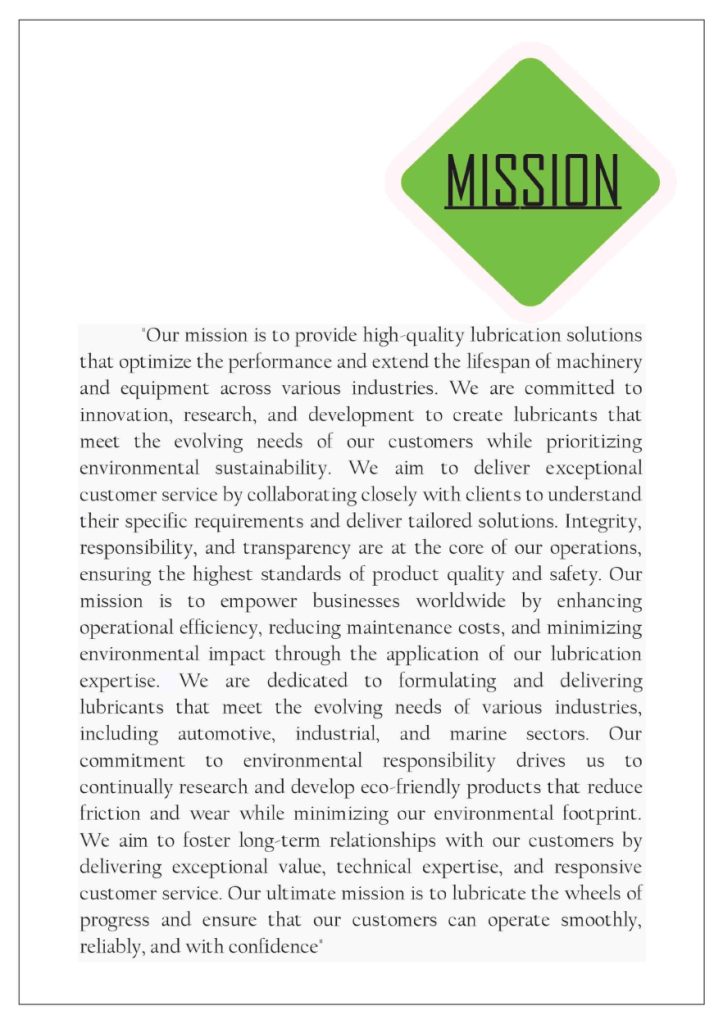 MISSION

"Our mission is to provide high-quality lubrication solutions that optimize the performance and extend the lifespan of machinery and equipment across various industries. We are committed to innovation, research, and development to create lubricants that meet the evolving needs of our customers while prioritizing environmental sustainability. We aim to deliver exceptional customer service by collaborating closely with clients to understand their specific requirements and deliver tailored solutions. Integrity, responsibility, and transparency are at the core of our operations, ensuring the highest standards of product quality and safety. Our mission is to empower businesses worldwide by enhancing operational efficiency, reducing maintenance costs, and minimizing environmental impact through the application of our lubrication expertise. We are dedicated to formulating and delivering lubricants that meet the evolving needs of various industries, including automotive, industrial, and marine sectors. Our commitment to environmental responsibility drives us to continually research and develop eco-friendly products that reduce friction and wear while minimizing our environmental footprint. We aim to foster long-term relationships with our customers by delivering exceptional value, technical expertise, and responsive customer service. Our ultimate mission is to lubricate the wheels of progress and ensure that our customers can operate smoothly, reliably, and with confidence"